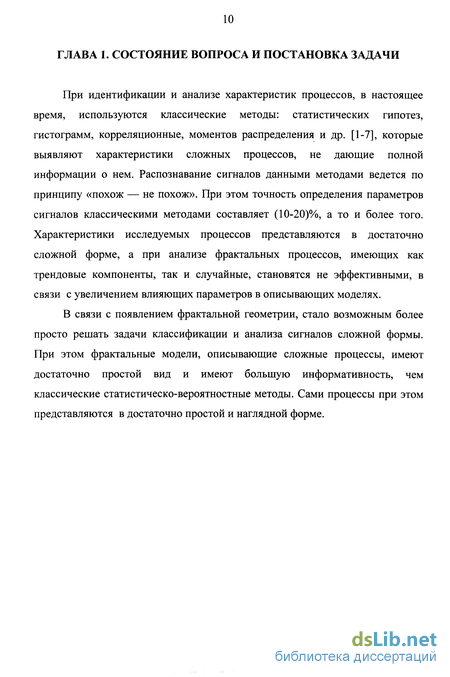 10

ГЛАВА 1. СОСТОЯНИЕ ВОПРОСА И ПОСТАНОВКА ЗАДАЧИ

При идентификации и анализе характеристик процессов, в настоящее время, используются классические методы: статистических гипотез, гистограмм, корреляционные, моментов распределения и др. [1-7], которые выявляют характеристики сложных процессов, не дающие полной информации о нем. Распознавание сигналов данными методами ведется по принципу «похож — не похож». При этом точность определения параметров сигналов классическими методами составляет (10-20)%, а то и более того. Характеристики исследуемых процессов представляются в достаточно сложной форме, а при анализе фрактальных процессов, имеющих как трендовые компоненты, так и случайные, становятся не эффективными, в связи с увеличением влияющих параметров в описывающих моделях.

В связи с появлением фрактальной геометрии, стало возможным более просто решать задачи классификации и анализа сигналов сложной формы. При этом фрактальные модели, описывающие сложные процессы, имеют достаточно простой вид и имеют большую информативность, чем классические статистическо-вероятностные методы. Сами процессы при этом представляются в достаточно простой и наглядной форме.

dsLib.net
библиотека диссертаций